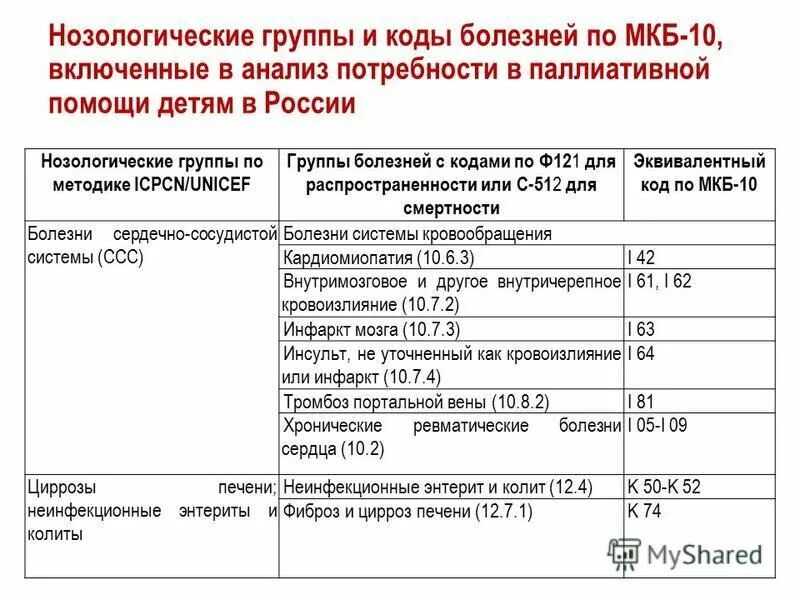 Нозологические группы и коды болезней по МКБ-10, включенные в анализ потребности в паллиативной помощи детям в России

| Нозологические группы по методике ICPCN/UNICEF | Группы болезней с кодами по Ф121 для распространенности или С-512 для смертности | Эквивалентный код по МКБ-10 |
|---|---|---|
| Болезни сердечно-сосудистой системы (ССС) | Болезни системы кровообращения | |
| | Кардиомиопатия (10.6.3) | I 42 |
| | Внутримозговое и другое внутричерепное кровоизлияние (10.7.2) | I 61, I 62 |
| | Инфаркт мозга (10.7.3) | I 63 |
| | Инсульт, не уточненный как кровоизлияние или инфаркт (10.7.4) | I 64 |
| | Тромбоз портальной вены (10.8.2) | I 81 |
| | Хронические ревматические болезни сердца (10.2) | I 05-I 09 |
| Циррозы печени; неинфекционные энтериты и колиты | Неинфекционные энтерит и колит (12.4) | K 50-K 52 |
| | Фиброз и цирроз печени (12.7.1) | K 74 |

MyShared